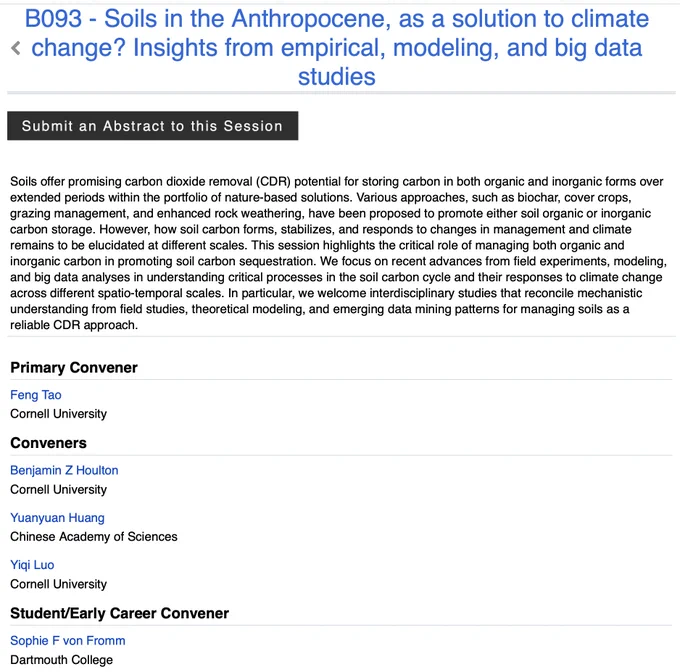 B093 - Soils in the Anthropocene, as a solution to climate change? Insights from empirical, modeling, and big data studies

Submit an Abstract to this Session

Soils offer promising carbon dioxide removal (CDR) potential for storing carbon in both organic and inorganic forms over extended periods within the portfolio of nature-based solutions. Various approaches, such as biochar, cover crops, grazing management, and enhanced rock weathering, have been proposed to promote either soil organic or inorganic carbon storage. However, how soil carbon forms, stabilizes, and responds to changes in management and climate remains to be elucidated at different scales. This session highlights the critical role of managing both organic and inorganic carbon in promoting soil carbon sequestration. We focus on recent advances from field experiments, modeling, and big data analyses in understanding critical processes in the soil carbon cycle and their responses to climate change across different spatio-temporal scales. In particular, we welcome interdisciplinary studies that reconcile mechanistic understanding from field studies, theoretical modeling, and emerging data mining patterns for managing soils as a reliable CDR approach.

Primary Convener

Feng Tao
Cornell University

Conveners

Benjamin Z Houlton
Cornell University

Yuanyuan Huang
Chinese Academy of Sciences

Yiqi Luo
Cornell University

Student/Early Career Convener

Sophie F von Fromm
Dartmouth College